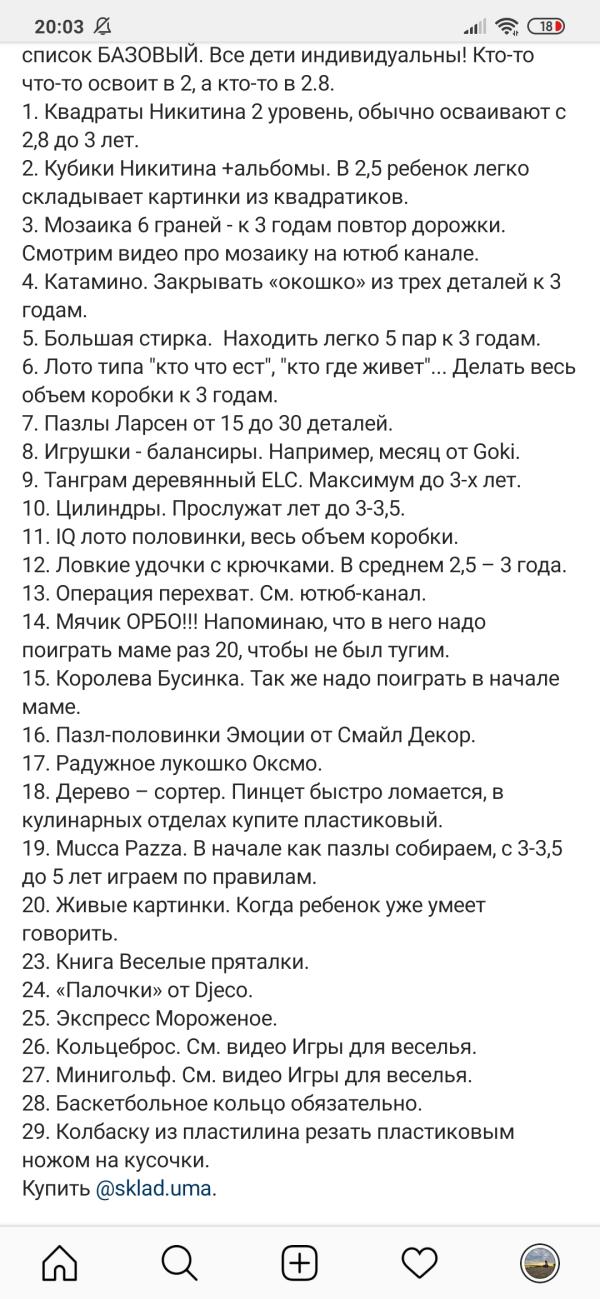 20:03 18

список БАЗОВЫЙ. Все дети индивидуальны! Кто-то что-то освоит в 2, а кто-то в 2.8.
1. Квадраты Никитина 2 уровень, обычно осваивают с 2,8 до 3 лет.
2. Кубики Никитина +альбомы. В 2,5 ребенок легко складывает картинки из квадратиков.
3. Мозаика 6 граней - к 3 годам повтор дорожки. Смотрим видео про мозаику на ютюб канале.
4. Катамино. Закрывать «окошко» из трех деталей к 3 годам.
5. Большая стирка. Находить легко 5 пар к 3 годам.
6. Лото типа "кто что ест", "кто где живет"... Делать весь объем коробки к 3 годам.
7. Пазлы Ларсен от 15 до 30 деталей.
8. Игрушки - балансиры. Например, месяц от Goki.
9. Танграм деревянный ELC. Максимум до 3-х лет.
10. Цилиндры. Прослужат лет до 3-3,5.
11. IQ лото половинки, весь объем коробки.
12. Ловкие удочки с крючками. В среднем 2,5 – 3 года.
13. Операция перехват. См. ютюб-канал.
14. Мячик ОРБО!!! Напоминаю, что в него надо поиграть маме раз 20, чтобы не был тугим.
15. Королева Бусинка. Так же надо поиграть в начале маме.
16. Пазл-половинки Эмоции от Смайл Декор.
17. Радужное лукошко Оксмо.
18. Дерево – сортер. Пинцет быстро ломается, в кулинарных отделах купите пластиковый.
19. Mucca Pazza. В начале как пазлы собираем, с 3-3,5 до 5 лет играем по правилам.
20. Живые картинки. Когда ребенок уже умеет говорить.
23. Книга Веселые пряталки.
24. «Палочки» от Djeco.
25. Экспресс Мороженое.
26. Кольцеброс. См. видео Игры для веселья.
27. Минигольф. См. видео Игры для веселья.
28. Баскетбольное кольцо обязательно.
29. Колбаску из пластилина резать пластиковым ножом на кусочки.
Купить @sklad.uma.